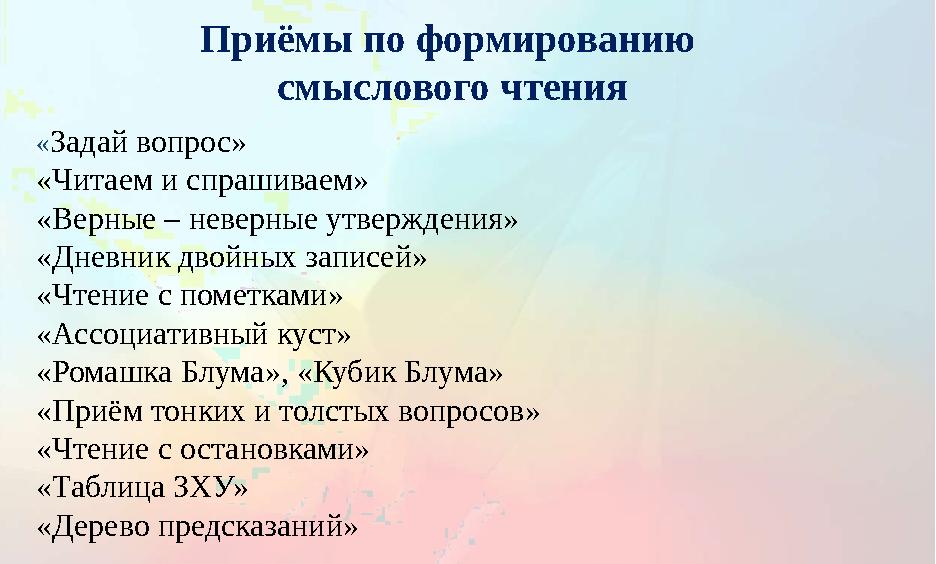 Приёмы по формированию смыслового чтения

«Задай вопрос»
«Читаем и спрашиваем»
«Верные – неверные утверждения»
«Дневник двойных записей»
«Чтение с пометками»
«Ассоциативный куст»
«Ромашка Блума», «Кубик Блума»
«Приём тонких и толстых вопросов»
«Чтение с остановками»
«Таблица ЗХУ»
«Дерево предсказаний»